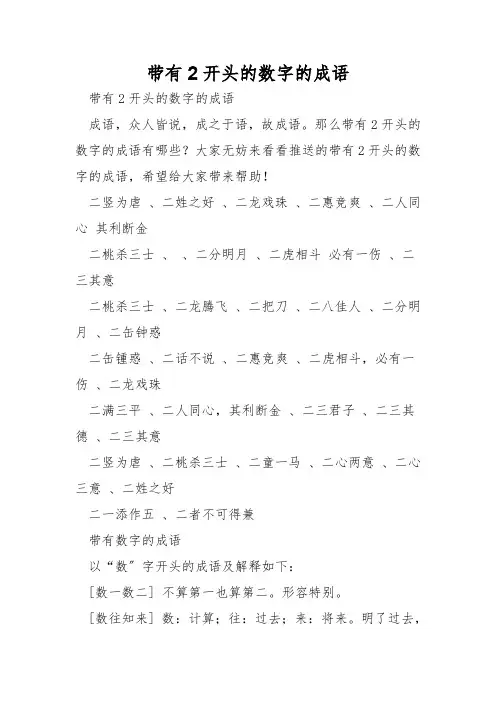 带有 2 开头的数字的成语

带有 2 开头的数字的成语

成语，众人皆说，成之于语，故成语。那么带有 2 开头的数字的成语有哪些？大家无妨来看看推送的带有 2 开头的数字的成语，希望给大家带来帮助！

二竖为虐 、二姓之好 、二龙戏珠 、二惠竞爽 、二人同心 其利断金

二桃杀三士 、 、二分明月 、二虎相斗 必有一伤 、二三其意

二桃杀三士 、二龙腾飞 、二把刀 、二八佳人 、二分明月 、二缶钟惑

二缶锺惑 、二话不说 、二惠竞爽 、二虎相斗，必有一伤 、二龙戏珠

二满三平 、二人同心，其利断金 、二三君子 、二三其德 、二三其意

二竖为虐 、二桃杀三士 、二童一马 、二心两意 、二心三意 、二姓之好

二一添作五 、二者不可得兼

带有数字的成语

以“数”字开头的成语及解释如下：

[数一数二] 不算第一也算第二。形容特别。

[数往知来] 数：计算；往：过去；来：将来。明了过去，